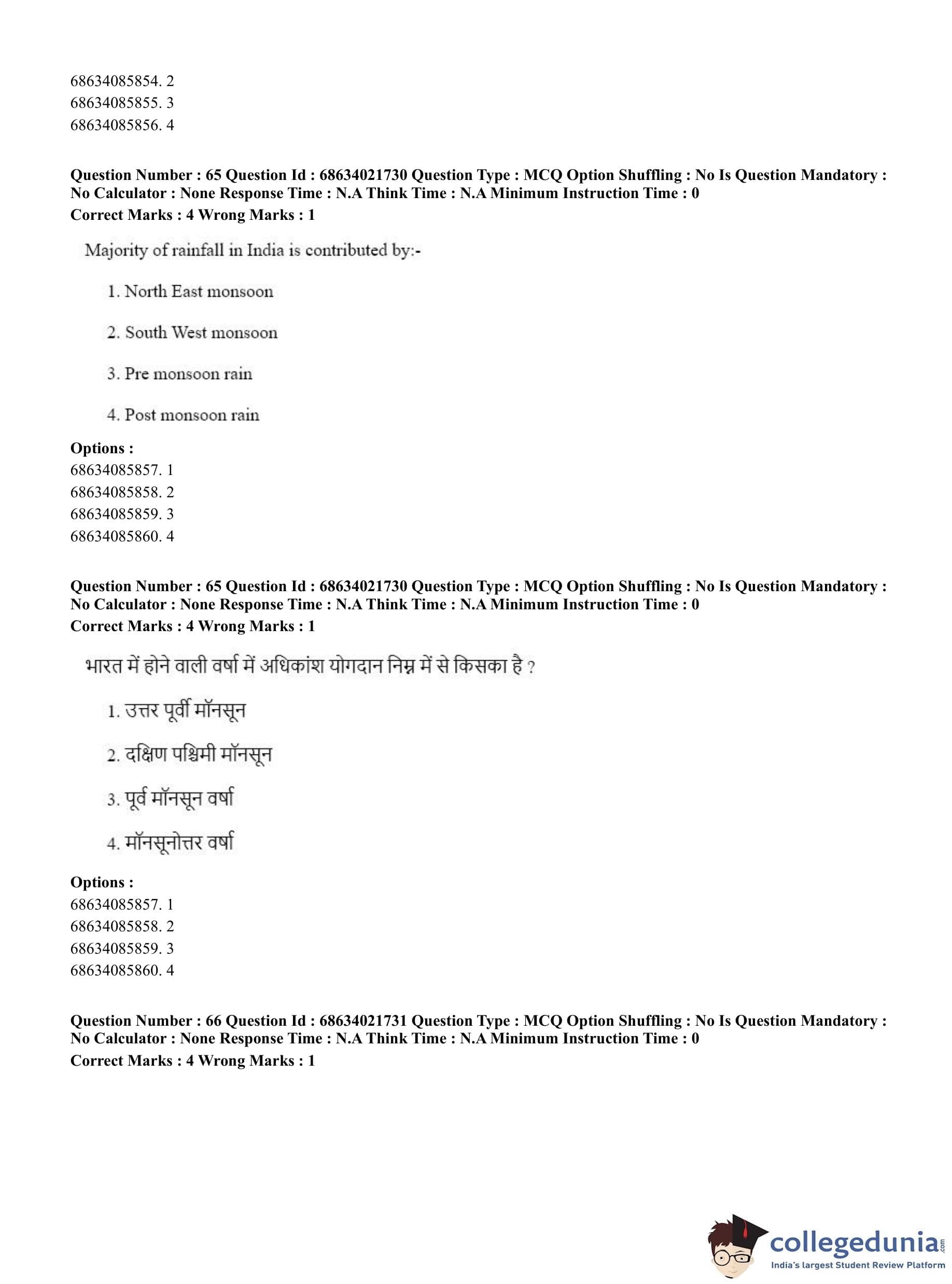 68634085854. 2
68634085855. 3
68634085856. 4

**Question Number : 65 Question Id : 68634021730 Question Type : MCQ Option Shuffling : No Is Question Mandatory : No Calculator : None Response Time : N.A Think Time : N.A Minimum Instruction Time : 0**
**Correct Marks : 4 Wrong Marks : 1**

Majority of rainfall in India is contributed by:-

1. North East monsoon

2. South West monsoon

3. Pre monsoon rain

4. Post monsoon rain

**Options :**
68634085857. 1
68634085858. 2
68634085859. 3
68634085860. 4

**Question Number : 65 Question Id : 68634021730 Question Type : MCQ Option Shuffling : No Is Question Mandatory : No Calculator : None Response Time : N.A Think Time : N.A Minimum Instruction Time : 0**
**Correct Marks : 4 Wrong Marks : 1**

भारत में होने वाली वर्षा में अधिकांश योगदान निम्न में से किसका है ?

1. उत्तर पूर्वी मॉनसून

2. दक्षिण पश्चिमी मॉनसून

3. पूर्व मॉनसून वर्षा

4. मॉनसूनोत्तर वर्षा

**Options :**
68634085857. 1
68634085858. 2
68634085859. 3
68634085860. 4

**Question Number : 66 Question Id : 68634021731 Question Type : MCQ Option Shuffling : No Is Question Mandatory : No Calculator : None Response Time : N.A Think Time : N.A Minimum Instruction Time : 0**
**Correct Marks : 4 Wrong Marks : 1**

collegedunia.com
India's largest Student Review Platform